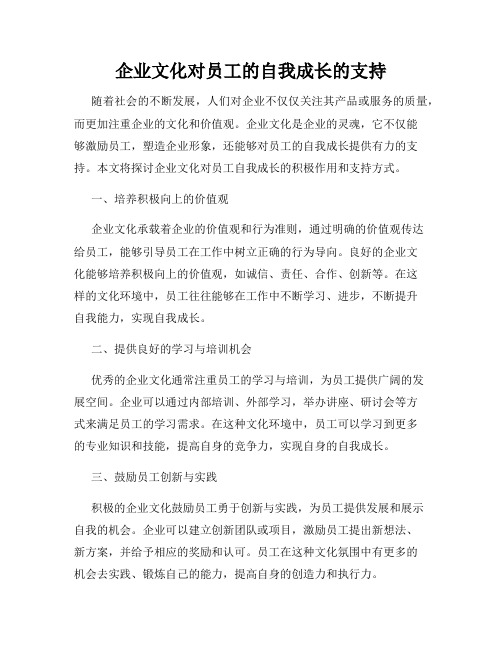 企业文化对员工的自我成长的支持

随着社会的不断发展，人们对企业不仅仅关注其产品或服务的质量，而更加注重企业的文化和价值观。企业文化是企业的灵魂，它不仅能够激励员工，塑造企业形象，还能够对员工的自我成长提供有力的支持。本文将探讨企业文化对员工自我成长的积极作用和支持方式。

一、培养积极向上的价值观

企业文化承载着企业的价值观和行为准则，通过明确的价值观传达给员工，能够引导员工在工作中树立正确的行为导向。良好的企业文化能够培养积极向上的价值观，如诚信、责任、合作、创新等。在这样的文化环境中，员工往往能够在工作中不断学习、进步，不断提升自我能力，实现自我成长。

二、提供良好的学习与培训机会

优秀的企业文化通常注重员工的学习与培训，为员工提供广阔的发展空间。企业可以通过内部培训、外部学习，举办讲座、研讨会等方式来满足员工的学习需求。在这种文化环境中，员工可以学习到更多的专业知识和技能，提高自身的竞争力，实现自身的自我成长。

三、鼓励员工创新与实践

积极的企业文化鼓励员工勇于创新与实践，为员工提供发展和展示自我的机会。企业可以建立创新团队或项目，激励员工提出新想法、新方案，并给予相应的奖励和认可。员工在这种文化氛围中有更多的机会去实践、锻炼自己的能力，提高自身的创造力和执行力。